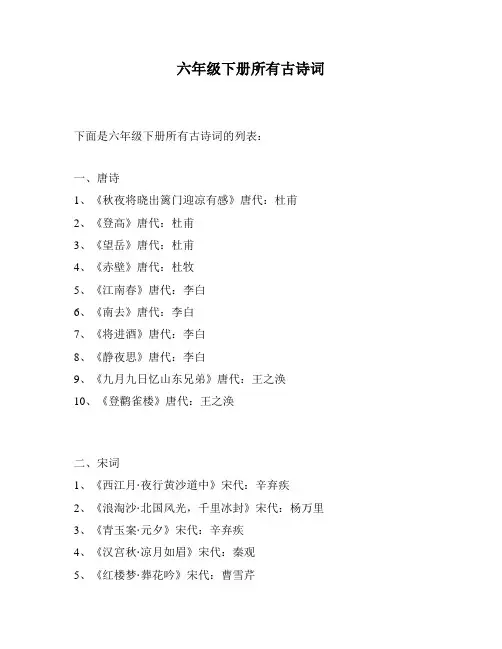 六年级下册所有古诗词

下面是六年级下册所有古诗词的列表：

一、唐诗

1、《秋夜将晓出篱门迎凉有感》唐代：杜甫

2、《登高》唐代：杜甫

3、《望岳》唐代：杜甫

4、《赤壁》唐代：杜牧

5、《江南春》唐代：李白

6、《南去》唐代：李白

7、《将进酒》唐代：李白

8、《静夜思》唐代：李白

9、《九月九日忆山东兄弟》唐代：王之涣

10、《登鹳雀楼》唐代：王之涣

二、宋词

1、《西江月·夜行黄沙道中》宋代：辛弃疾

2、《浪淘沙·北国风光，千里冰封》宋代：杨万里

3、《青玉案·元夕》宋代：辛弃疾

4、《汉宫秋·凉月如眉》宋代：秦观

5、《红楼梦·葬花吟》宋代：曹雪芹